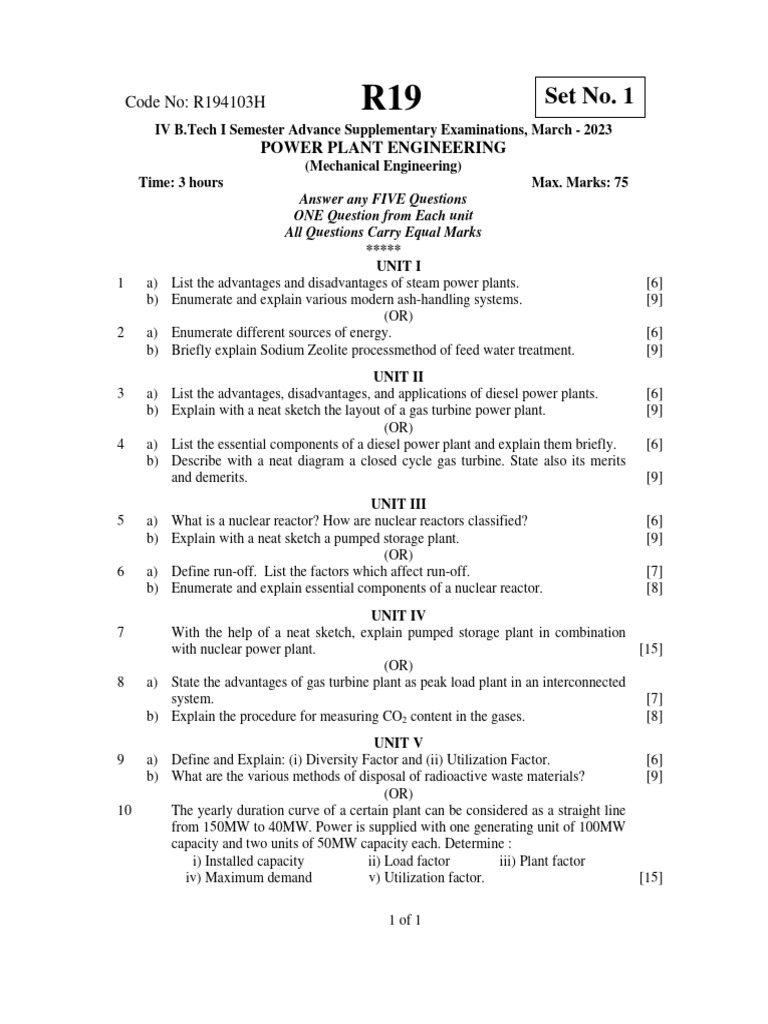 Code No: R194103H

R19

Set No. 1

IV B.Tech I Semester Advance Supplementary Examinations, March - 2023
POWER PLANT ENGINEERING
(Mechanical Engineering)

Time: 3 hours Max. Marks: 75

Answer any FIVE Questions
ONE Question from Each unit
All Questions Carry Equal Marks
*****

UNIT I

1 a) List the advantages and disadvantages of steam power plants. [6]
b) Enumerate and explain various modern ash-handling systems. [9]
(OR)
2 a) Enumerate different sources of energy. [6]
b) Briefly explain Sodium Zeolite processmethod of feed water treatment. [9]

UNIT II

3 a) List the advantages, disadvantages, and applications of diesel power plants. [6]
b) Explain with a neat sketch the layout of a gas turbine power plant. [9]
(OR)
4 a) List the essential components of a diesel power plant and explain them briefly. [6]
b) Describe with a neat diagram a closed cycle gas turbine. State also its merits and demerits. [9]

UNIT III

5 a) What is a nuclear reactor? How are nuclear reactors classified? [6]
b) Explain with a neat sketch a pumped storage plant. [9]
(OR)
6 a) Define run-off. List the factors which affect run-off. [7]
b) Enumerate and explain essential components of a nuclear reactor. [8]

UNIT IV

7 With the help of a neat sketch, explain pumped storage plant in combination with nuclear power plant. [15]
(OR)
8 a) State the advantages of gas turbine plant as peak load plant in an interconnected system. [7]
b) Explain the procedure for measuring $CO_2$ content in the gases. [8]

UNIT V

9 a) Define and Explain: (i) Diversity Factor and (ii) Utilization Factor. [6]
b) What are the various methods of disposal of radioactive waste materials? [9]
(OR)
10 The yearly duration curve of a certain plant can be considered as a straight line from 150MW to 40MW. Power is supplied with one generating unit of 100MW capacity and two units of 50MW capacity each. Determine :
i) Installed capacity ii) Load factor iii) Plant factor
iv) Maximum demand v) Utilization factor. [15]

1 of 1